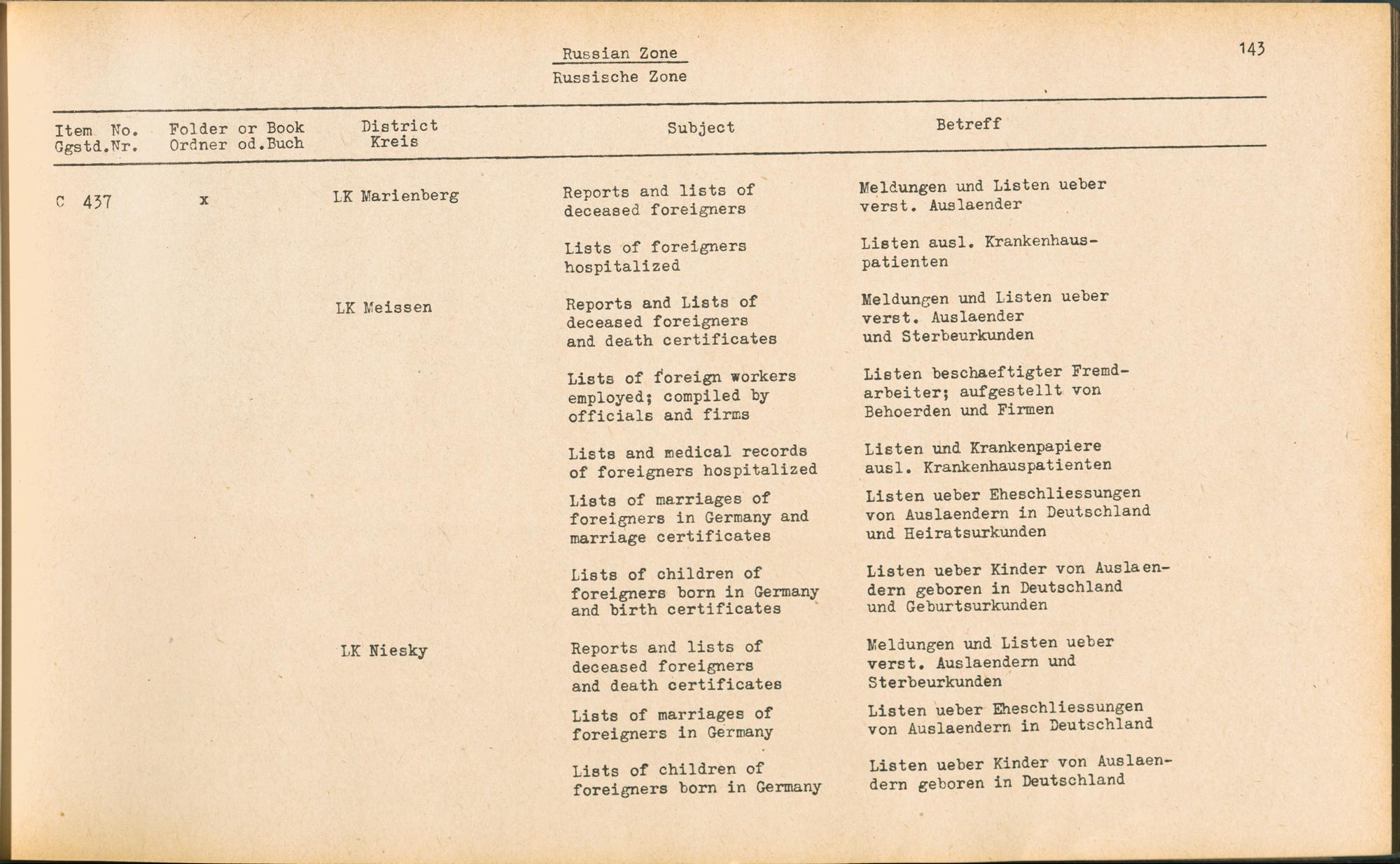 Russian Zone
Russische Zone

143

| Item No. Ggstd.Nr. | Folder or Book Ordner od.Buch | District Kreis | Subject | Betreff |
|---|---|---|---|---|
| C 437 | x | LK Marienberg | Reports and lists of deceased foreigners | Meldungen und Listen ueber verst. Auslaender |
| | | | Lists of foreigners hospitalized | Listen ausl. Krankenhauspatienten |
| | | LK Meissen | Reports and Lists of deceased foreigners and death certificates | Meldungen und Listen ueber verst. Auslaender und Sterbeurkunden |
| | | | Lists of foreign workers employed; compiled by officials and firms | Listen beschaeftigter Fremdarbeiter; aufgestellt von Behoerden und Firmen |
| | | | Lists and medical records of foreigners hospitalized | Listen und Krankenpapiere ausl. Krankenhauspatienten |
| | | | Lists of marriages of foreigners in Germany and marriage certificates | Listen ueber Eheschliessungen von Auslaendern in Deutschland und Heiratsurkunden |
| | | | Lists of children of foreigners born in Germany and birth certificates | Listen ueber Kinder von Auslaendern geboren in Deutschland und Geburtsurkunden |
| | | LK Niesky | Reports and lists of deceased foreigners and death certificates | Meldungen und Listen ueber verst. Auslaendern und Sterbeurkunden |
| | | | Lists of marriages of foreigners in Germany | Listen ueber Eheschliessungen von Auslaendern in Deutschland |
| | | | Lists of children of foreigners born in Germany | Listen ueber Kinder von Auslaendern geboren in Deutschland |